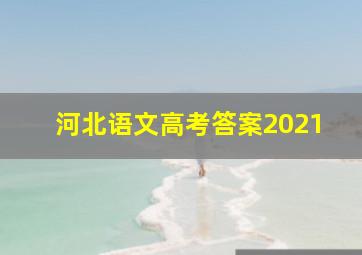 河北语文高考答案2021